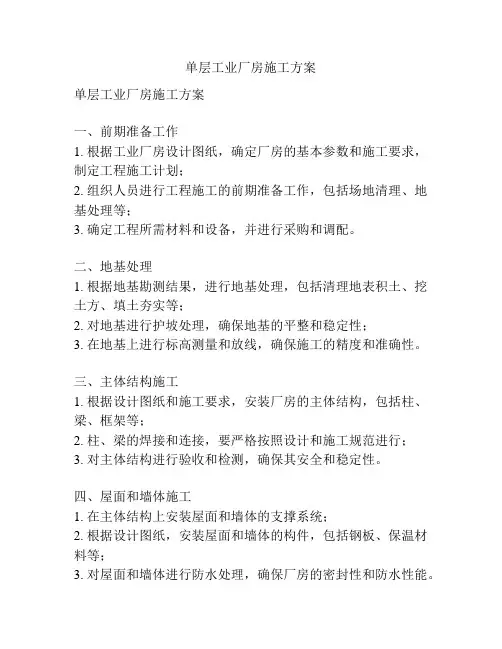 单层工业厂房施工方案

单层工业厂房施工方案

一、前期准备工作
1. 根据工业厂房设计图纸，确定厂房的基本参数和施工要求，制定工程施工计划；
2. 组织人员进行工程施工的前期准备工作，包括场地清理、地基处理等；
3. 确定工程所需材料和设备，并进行采购和调配。

二、地基处理
1. 根据地基勘测结果，进行地基处理，包括清理地表积土、挖土方、填土夯实等；
2. 对地基进行护坡处理，确保地基的平整和稳定性；
3. 在地基上进行标高测量和放线，确保施工的精度和准确性。

三、主体结构施工
1. 根据设计图纸和施工要求，安装厂房的主体结构，包括柱、梁、框架等；
2. 柱、梁的焊接和连接，要严格按照设计和施工规范进行；
3. 对主体结构进行验收和检测，确保其安全和稳定性。

四、屋面和墙体施工
1. 在主体结构上安装屋面和墙体的支撑系统；
2. 根据设计图纸，安装屋面和墙体的构件，包括钢板、保温材料等；
3. 对屋面和墙体进行防水处理，确保厂房的密封性和防水性能。